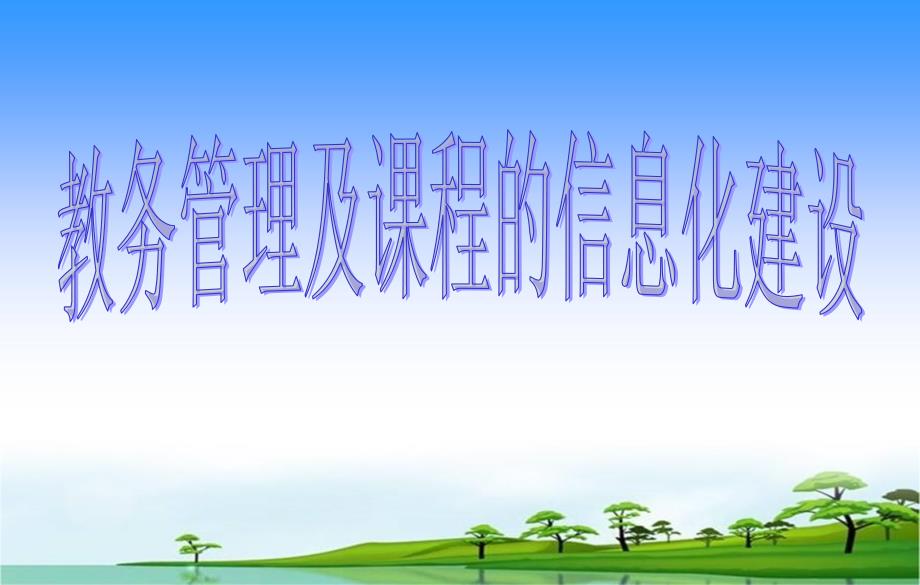 教务管理及课程的信息化建设